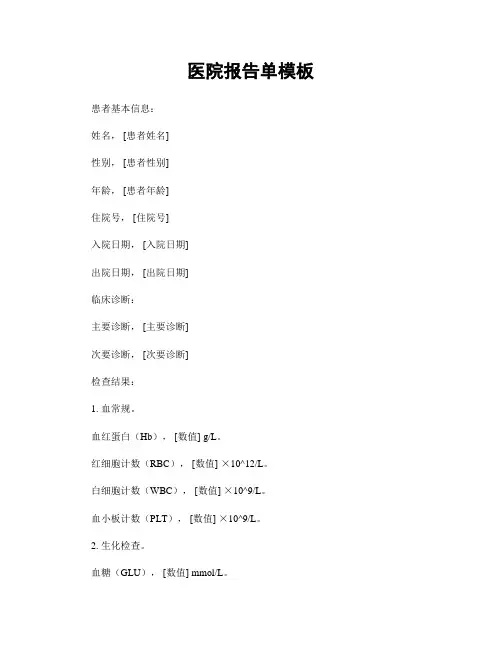 医院报告单模板

患者基本信息：

姓名，[患者姓名]

性别，[患者性别]

年龄，[患者年龄]

住院号，[住院号]

入院日期，[入院日期]

出院日期，[出院日期]

临床诊断：

主要诊断，[主要诊断]

次要诊断，[次要诊断]

检查结果：

1. 血常规。

血红蛋白（Hb），[数值] g/L。

红细胞计数（RBC），[数值] ×10^12/L。

白细胞计数（WBC），[数值] ×10^9/L。

血小板计数（PLT），[数值] ×10^9/L。

2. 生化检查。

血糖（GLU），[数值] mmol/L。